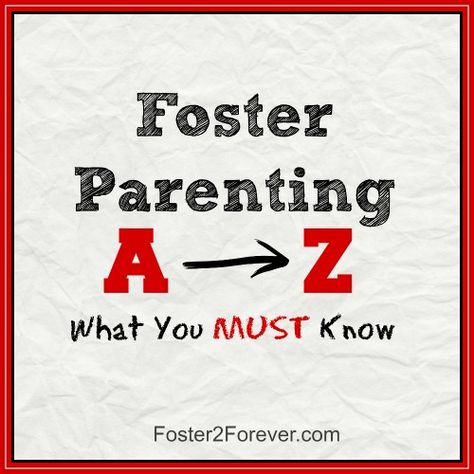 Foster Parenting

A → Z

What You MUST Know

Foster2Forever.com